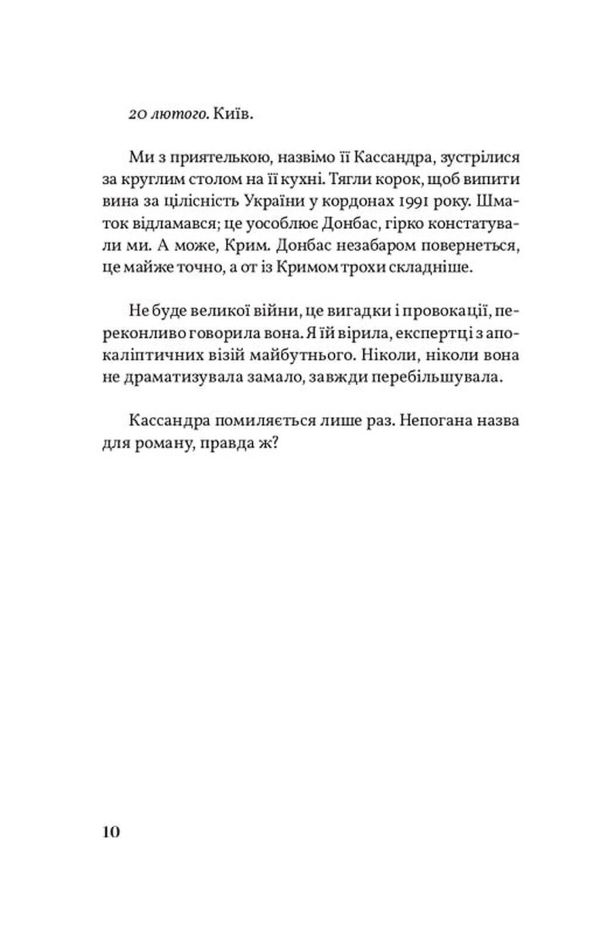 20 лютого. Київ.

Ми з приятелькою, назвімо її Кассандра, зустрілися за круглим столом на її кухні. Тягли корок, щоб випити вина за цілісність України у кордонах 1991 року. Шматок відламався; це уособлює Донбас, гірко констатували ми. А може, Крим. Донбас незабаром повернеться, це майже точно, а от із Кримом трохи складніше.

Не буде великої війни, це вигадки і провокації, переконливо говорила вона. Я їй вірила, експертці з апокаліптичних візій майбутнього. Ніколи, ніколи вона не драматизувала замало, завжди перебільшувала.

Кассандра помиляється лише раз. Непогана назва для роману, правда ж?

10